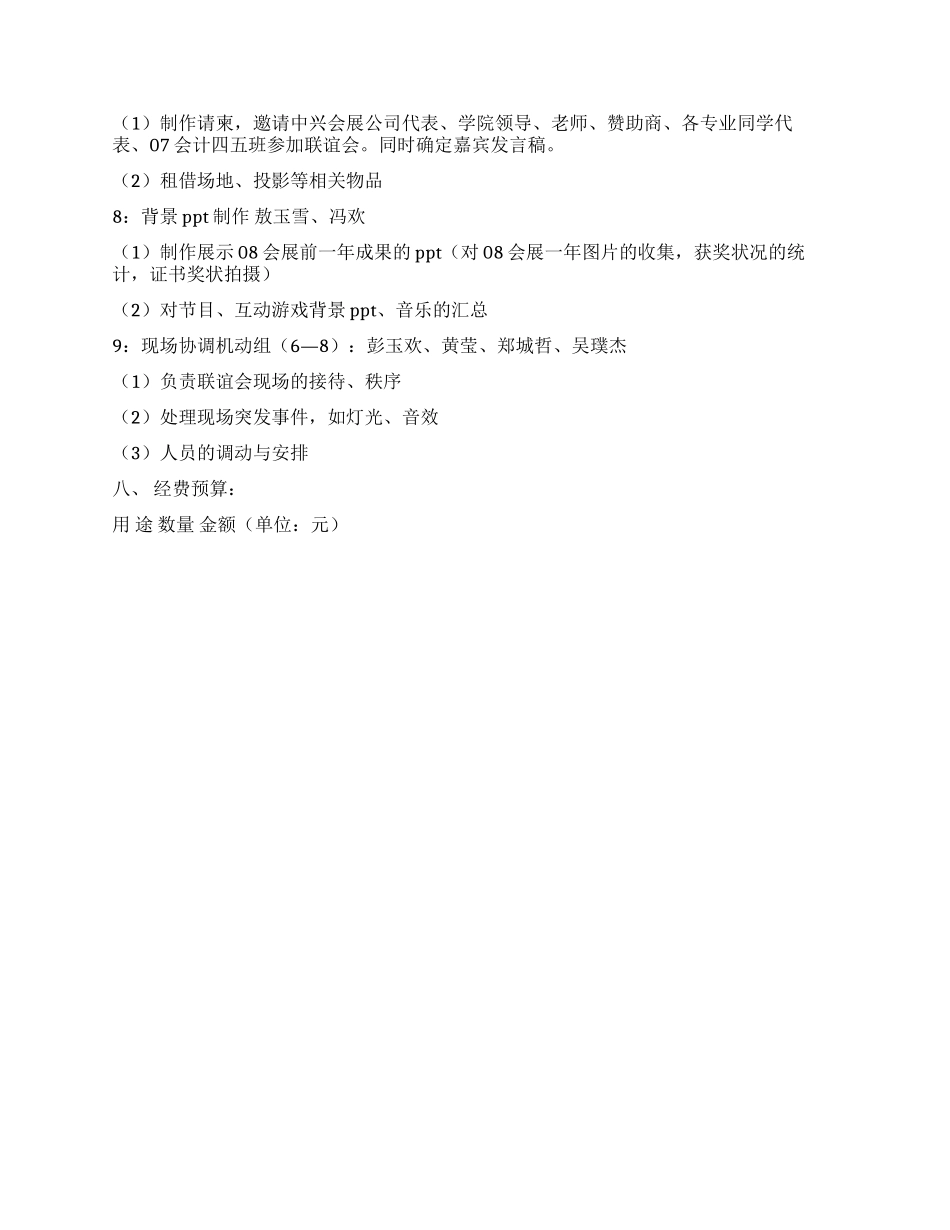 （1）制作请柬，邀请中兴会展公司代表、学院领导、老师、赞助商、各专业同学代表、07 会计四五班参加联谊会。同时确定嘉宾发言稿。

（2）租借场地、投影等相关物品

8：背景 ppt 制作 敖玉雪、冯欢

（1）制作展示 08 会展前一年成果的 ppt（对 08 会展一年图片的收集，获奖状况的统计，证书奖状拍摄）

（2）对节目、互动游戏背景 ppt、音乐的汇总

9：现场协调机动组（6—8）：彭玉欢、黄莹、郑城哲、吴璞杰

（1）负责联谊会现场的接待、秩序

（2）处理现场突发事件，如灯光、音效

（3）人员的调动与安排

八、 经费预算：

用 途 数量 金额（单位：元）